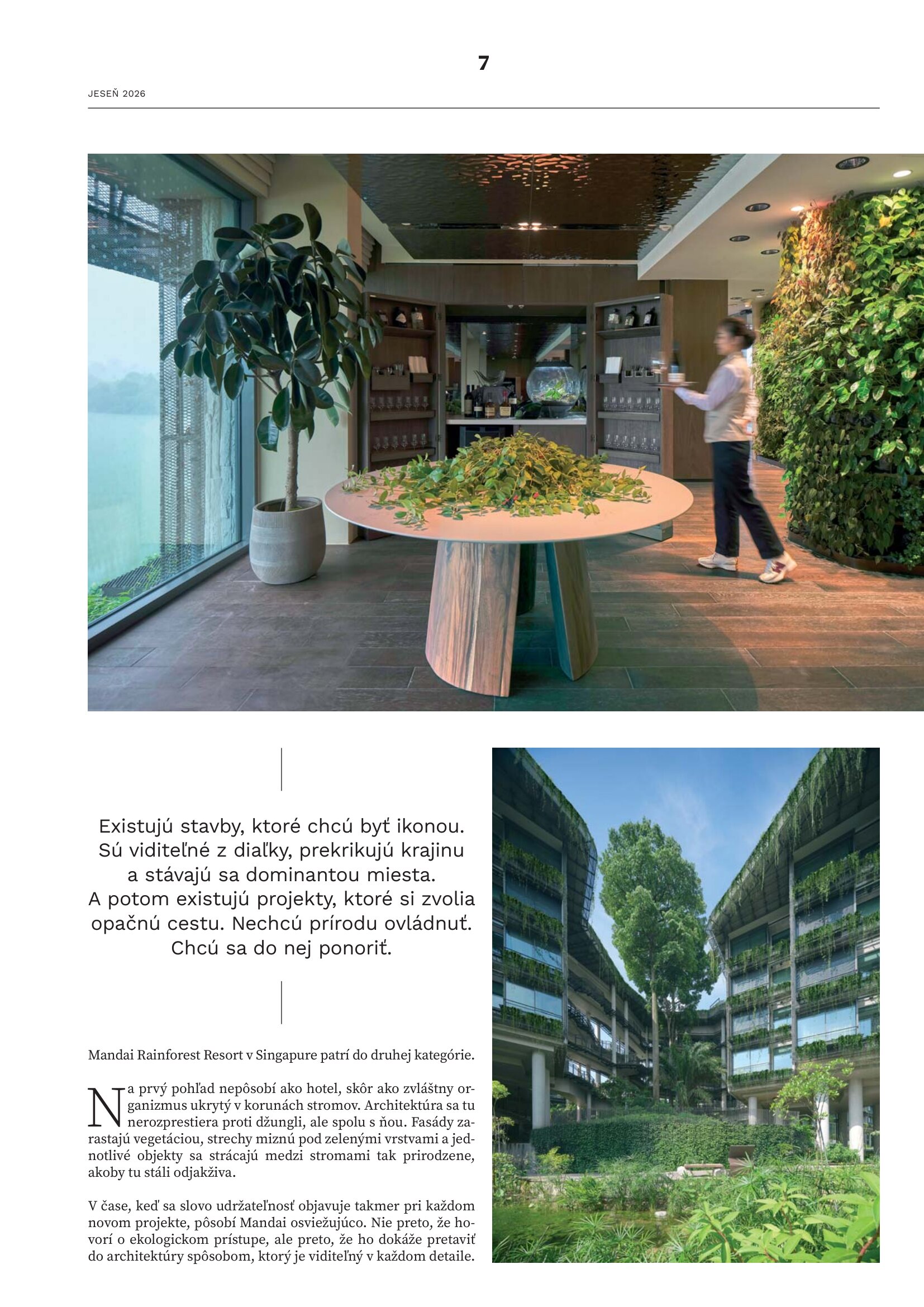 7

JESEŇ 2026

Existujú stavby, ktoré chcú byť ikonou. Sú viditeľné z diaľky, prekrikujú krajinu a stávajú sa dominantou miesta. A potom existujú projekty, ktoré si zvolia opačnú cestu. Nechcú prírodu ovládnuť. Chcú sa do nej ponoriť.

Mandai Rainforest Resort v Singapure patrí do druhej kategórie.

Na prvý pohľad nepôsobí ako hotel, skôr ako zvláštny organizmus ukrytý v korunách stromov. Architektúra sa tu nerozprestiera proti džungli, ale spolu s ňou. Fasády zarastajú vegetáciou, strechy miznú pod zelenými vrstvami a jednotlivé objekty sa strácajú medzi stromami tak prirodzene, akoby tu stáli odjakživa.

V čase, keď sa slovo udržateľnosť objavuje takmer pri každom novom projekte, pôsobí Mandai osviežujúco. Nie preto, že hovorí o ekologickom prístupe, ale preto, že ho dokáže pretaviť do architektúry spôsobom, ktorý je viditeľný v každom detaile.